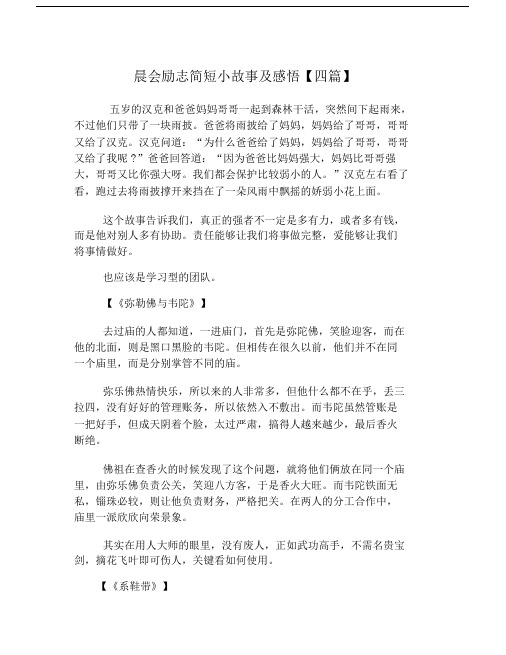 晨会励志简短小故事及感悟【四篇】

五岁的汉克和爸爸妈妈哥哥一起到森林干活，突然间下起雨来，不过他们只带了一块雨披。爸爸将雨披给了妈妈，妈妈给了哥哥，哥哥又给了汉克。汉克问道：“为什么爸爸给了妈妈，妈妈给了哥哥，哥哥又给了我呢？”爸爸回答道：“因为爸爸比妈妈强大，妈妈比哥哥强大，哥哥又比你强大呀。我们都会保护比较弱小的人。”汉克左右看了看，跑过去将雨披撑开来挡在了一朵风雨中飘摇的娇弱小花上面。

这个故事告诉我们，真正的强者不一定是多有力，或者多有钱，而是他对别人多有协助。责任能够让我们将事做完整，爱能够让我们将事情做好。

也应该是学习型的团队。

【《弥勒佛与韦陀》】

去过庙的人都知道，一进庙门，首先是弥陀佛，笑脸迎客，而在他的北面，则是黑口黑脸的韦陀。但相传在很久以前，他们并不在同一个庙里，而是分别掌管不同的庙。

弥乐佛热情快乐，所以来的人非常多，但他什么都不在乎，丢三拉四，没有好好的管理账务，所以依然入不敷出。而韦陀虽然管账是一把好手，但成天阴着个脸，太过严肃，搞得人越来越少，最后香火断绝。

佛祖在查香火的时候发现了这个问题，就将他们俩放在同一个庙里，由弥乐佛负责公关，笑迎八方客，于是香火大旺。而韦陀铁面无私，锱珠必较，则让他负责财务，严格把关。在两人的分工合作中，庙里一派欣欣向荣景象。

其实在用人大师的眼里，没有废人，正如武功高手，不需名贵宝剑，摘花飞叶即可伤人，关键看如何使用。

【《系鞋带》】